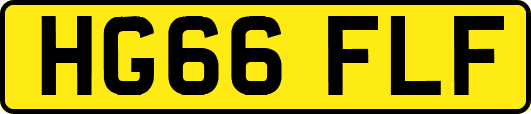 HG66 FLF